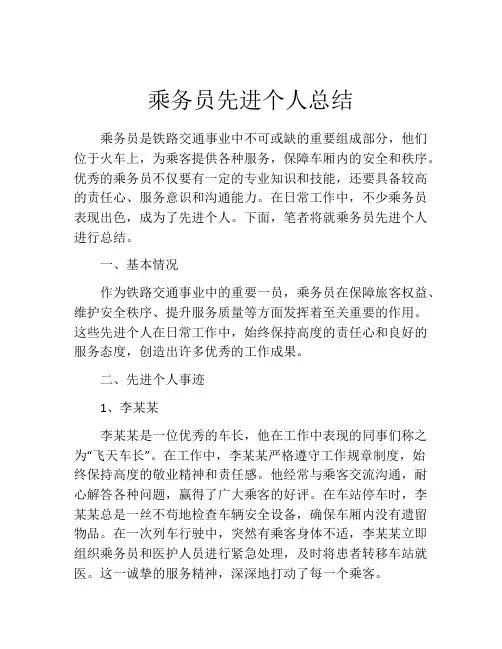 乘务员先进个人总结

乘务员是铁路交通事业中不可或缺的重要组成部分，他们位于火车上，为乘客提供各种服务，保障车厢内的安全和秩序。优秀的乘务员不仅要有一定的专业知识和技能，还要具备较高的责任心、服务意识和沟通能力。在日常工作中，不少乘务员表现出色，成为了先进个人。下面，笔者将就乘务员先进个人进行总结。

一、基本情况

作为铁路交通事业中的重要一员，乘务员在保障旅客权益、维护安全秩序、提升服务质量等方面发挥着至关重要的作用。这些先进个人在日常工作中，始终保持高度的责任心和良好的服务态度，创造出许多优秀的工作成果。

二、先进个人事迹

1、李某某

李某某是一位优秀的车长，他在工作中表现的同事们称之为“飞天车长”。在工作中，李某某严格遵守工作规章制度，始终保持高度的敬业精神和责任感。他经常与乘客交流沟通，耐心解答各种问题，赢得了广大乘客的好评。在车站停车时，李某某总是一丝不苟地检查车辆安全设备，确保车厢内没有遗留物品。在一次列车行驶中，突然有乘客身体不适，李某某立即组织乘务员和医护人员进行紧急处理，及时将患者转移车站就医。这一诚挚的服务精神，深深地打动了每一个乘客。